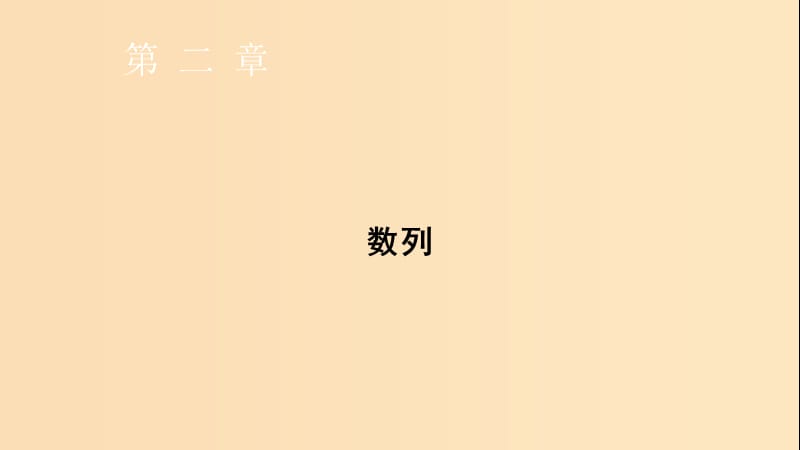 第 二 章

数列